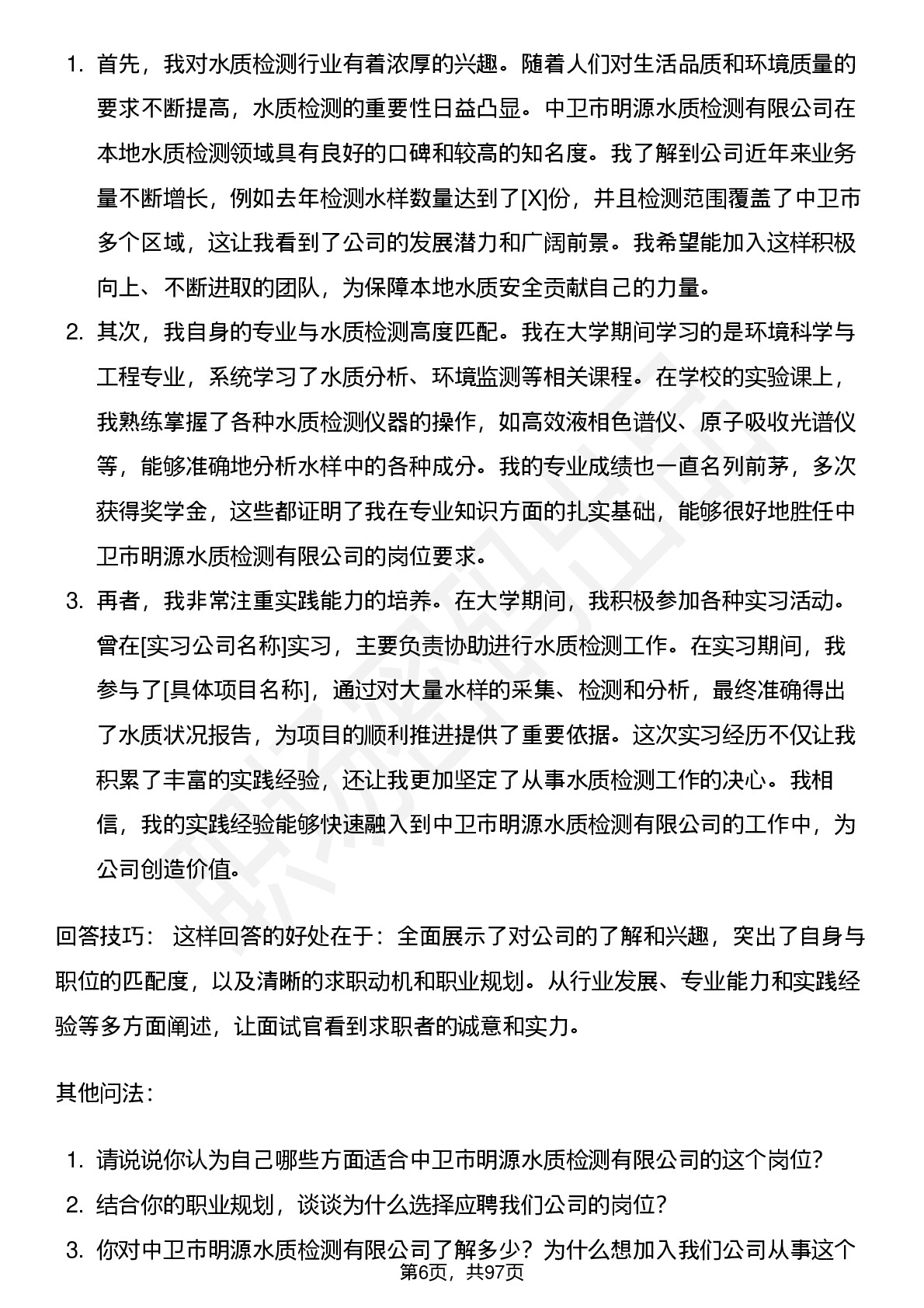 1. 首先，我对水质检测行业有着浓厚的兴趣。随着人们对生活品质和环境质量的要求不断提高，水质检测的重要性日益凸显。中卫市明源水质检测有限公司在本地水质检测领域具有良好的口碑和较高的知名度。我了解到公司近年来业务量不断增长，例如去年检测水样数量达到了[X]份，并且检测范围覆盖了中卫市多个区域，这让我看到了公司的发展潜力和广阔前景。我希望能加入这样积极向上、不断进取的团队，为保障本地水质安全贡献自己的力量。
2. 其次，我自身的专业与水质检测高度匹配。我在大学期间学习的是环境科学与工程专业，系统学习了水质分析、环境监测等相关课程。在学校的实验课上，我熟练掌握了各种水质检测仪器的操作，如高效液相色谱仪、原子吸收光谱仪等，能够准确地分析水样中的各种成分。我的专业成绩也一直名列前茅，多次获得奖学金，这些都证明了我在专业知识方面的扎实基础，能够很好地胜任中卫市明源水质检测有限公司的岗位要求。
3. 再者，我非常注重实践能力的培养。在大学期间，我积极参加各种实习活动。曾在[实习公司名称]实习，主要负责协助进行水质检测工作。在实习期间，我参与了[具体项目名称]，通过对大量水样的采集、检测和分析，最终准确得出了水质状况报告，为项目的顺利推进提供了重要依据。这次实习经历不仅让我积累了丰富的实践经验，还让我更加坚定了从事水质检测工作的决心。我相信，我的实践经验能够快速融入到中卫市明源水质检测有限公司的工作中，为公司创造价值。

回答技巧： 这样回答的好处在于：全面展示了对公司的了解和兴趣，突出了自身与职位的匹配度，以及清晰的求职动机和职业规划。从行业发展、专业能力和实践经验等多方面阐述，让面试官看到求职者的诚意和实力。

其他问法：

1. 请说说你认为自己哪些方面适合中卫市明源水质检测有限公司的这个岗位？
2. 结合你的职业规划，谈谈为什么选择应聘我们公司的岗位？
3. 你对中卫市明源水质检测有限公司了解多少？为什么想加入我们公司从事这个

第6页，共97页